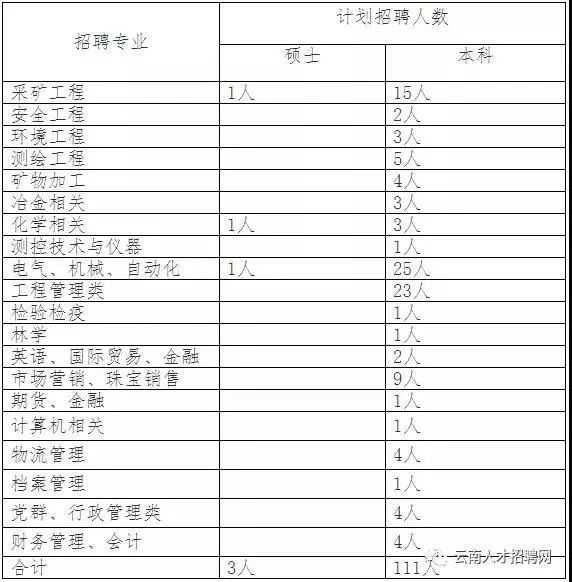 | 招聘专业 | 计划招聘人数 | |
|---|---|---|
| | 硕士 | 本科 |
| 采矿工程 | 1人 | 15人 |
| 安全工程 | | 2人 |
| 环境工程 | | 3人 |
| 测绘工程 | | 5人 |
| 矿物加工 | | 4人 |
| 冶金相关 | | 3人 |
| 化学相关 | 1人 | 3人 |
| 测控技术与仪器 | | 1人 |
| 电气、机械、自动化 | 1人 | 25人 |
| 工程管理类 | | 23人 |
| 检验检疫 | | 1人 |
| 林学 | | 1人 |
| 英语、国际贸易、金融 | | 2人 |
| 市场营销、珠宝销售 | | 9人 |
| 期货、金融 | | 1人 |
| 计算机相关 | | 1人 |
| 物流管理 | | 4人 |
| 档案管理 | | 1人 |
| 党群、行政管理类 | | 4人 |
| 财务管理、会计 | | 4人 |
| 合计 | 3人 | 111人 |

云南人才招聘网